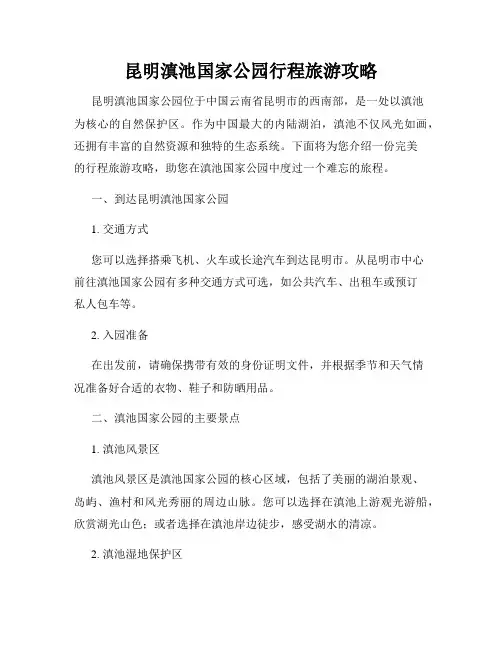 昆明滇池国家公园行程旅游攻略

昆明滇池国家公园位于中国云南省昆明市的西南部，是一处以滇池为核心的自然保护区。作为中国最大的内陆湖泊，滇池不仅风光如画，还拥有丰富的自然资源和独特的生态系统。下面将为您介绍一份完美的行程旅游攻略，助您在滇池国家公园中度过一个难忘的旅程。

一、到达昆明滇池国家公园

1. 交通方式

您可以选择搭乘飞机、火车或长途汽车到达昆明市。从昆明市中心前往滇池国家公园有多种交通方式可选，如公共汽车、出租车或预订私人包车等。

2. 入园准备

在出发前，请确保携带有效的身份证明文件，并根据季节和天气情况准备好合适的衣物、鞋子和防晒用品。

二、滇池国家公园的主要景点

1. 滇池风景区

滇池风景区是滇池国家公园的核心区域，包括了美丽的湖泊景观、岛屿、渔村和风光秀丽的周边山脉。您可以选择在滇池上游观光游船，欣赏湖光山色；或者选择在滇池岸边徒步，感受湖水的清凉。

2. 滇池湿地保护区